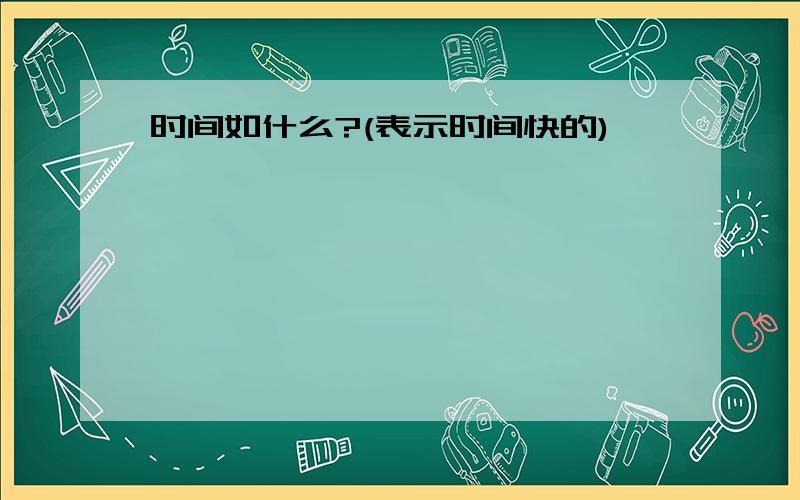 时间如什么?(表示时间快的)